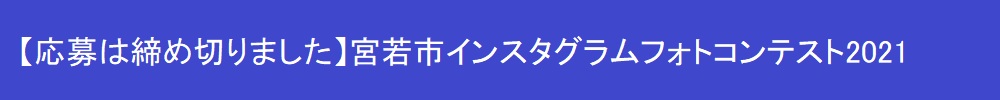 【応募は締め切りました】宮若市インスタグラムフォトコンテスト2021